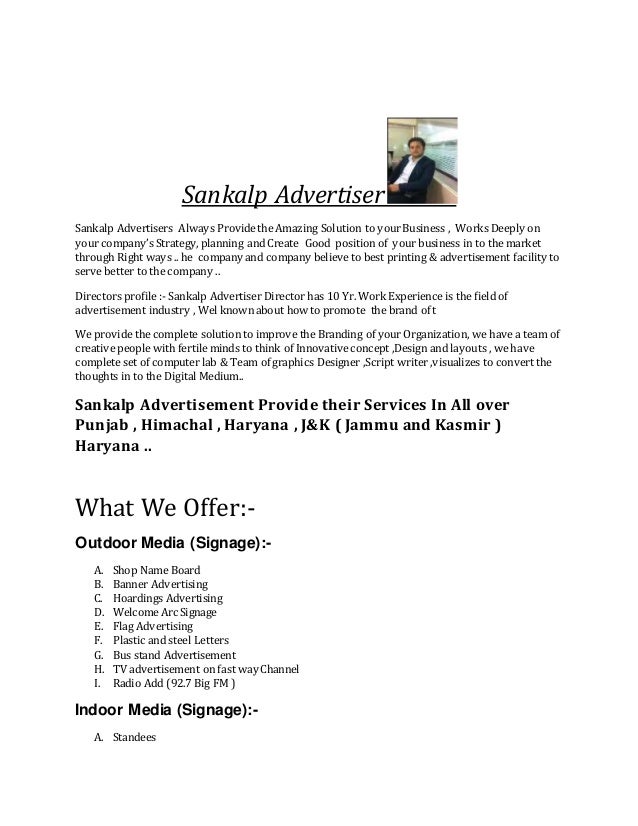 Sankalp Advertiser

Sankalp Advertisers Always Provide the Amazing Solution to your Business , Works Deeply on your company's Strategy, planning and Create Good position of your business in to the market through Right ways .. he company and company believe to best printing & advertisement facility to serve better to the company ..

Directors profile :- Sankalp Advertiser Director has 10 Yr. Work Experience is the field of advertisement industry , Wel known about how to promote the brand of t

We provide the complete solution to improve the Branding of your Organization, we have a team of creative people with fertile minds to think of Innovative concept ,Design and layouts , we have complete set of computer lab & Team of graphics Designer ,Script writer ,visualizes to convert the thoughts in to the Digital Medium..

Sankalp Advertisement Provide their Services In All over Punjab , Himachal , Haryana , J&K ( Jammu and Kasmir ) Haryana ..

What We Offer:-

Outdoor Media (Signage):-

A. Shop Name Board
B. Banner Advertising
C. Hoardings Advertising
D. Welcome Arc Signage
E. Flag Advertising
F. Plastic and steel Letters
G. Bus stand Advertisement
H. TV advertisement on fast way Channel
I. Radio Add (92.7 Big FM )

Indoor Media (Signage):-

A. Standees